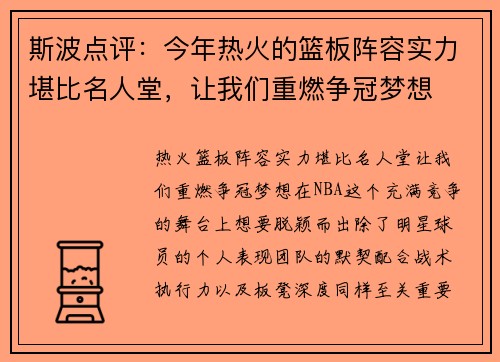 斯波点评：今年热火的篮板阵容实力堪比名人堂，让我们重燃争冠梦想

热火篮板阵容实力堪比名人堂让我们重燃争冠梦想在NBA这个充满竞争的舞台上想要脱颖而出除了明星球员的个人表现团队的默契配合战术执行力以及板凳深度同样至关重要